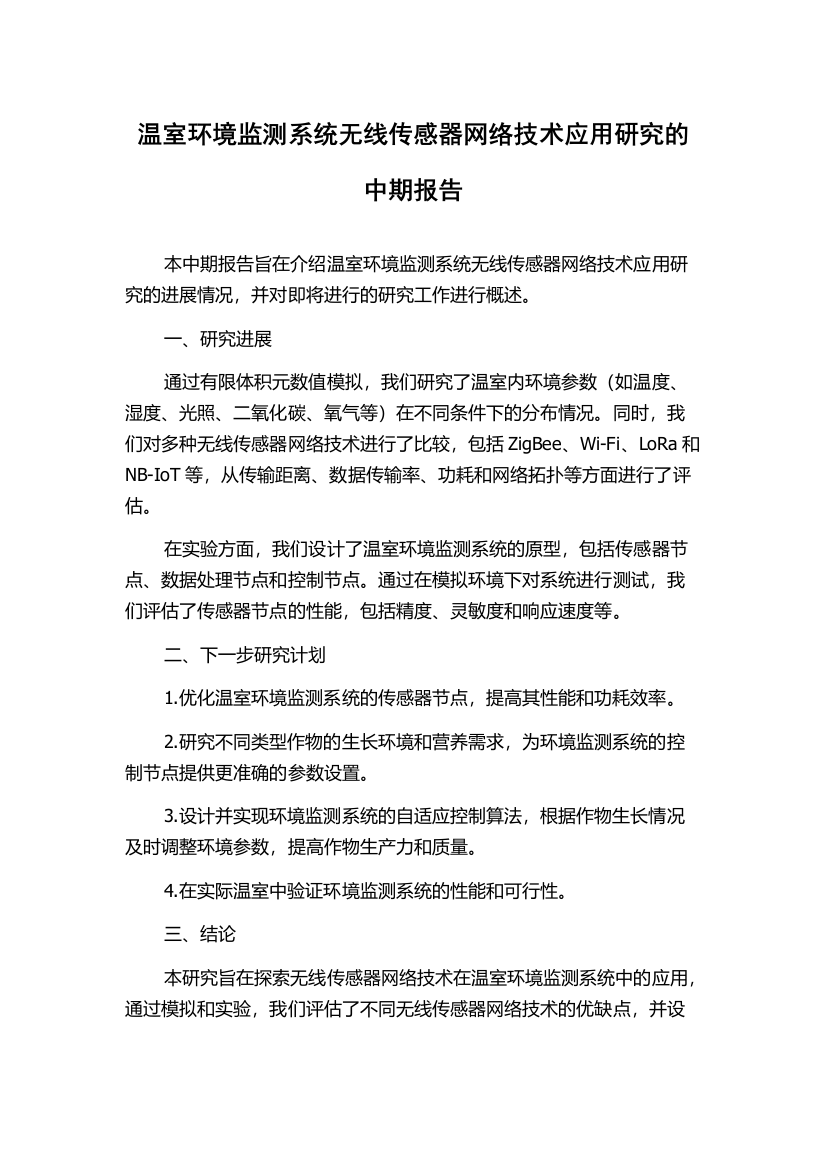 温室环境监测系统无线传感器网络技术应用研究的中期报告

本中期报告旨在介绍温室环境监测系统无线传感器网络技术应用研究的进展情况，并对即将进行的研究工作进行概述。

一、研究进展

通过有限体积元数值模拟，我们研究了温室内环境参数（如温度、湿度、光照、二氧化碳、氧气等）在不同条件下的分布情况。同时，我们对多种无线传感器网络技术进行了比较，包括 ZigBee、Wi-Fi、LoRa 和 NB-IoT 等，从传输距离、数据传输率、功耗和网络拓扑等方面进行了评估。

在实验方面，我们设计了温室环境监测系统的原型，包括传感器节点、数据处理节点和控制节点。通过在模拟环境下对系统进行测试，我们评估了传感器节点的性能，包括精度、灵敏度和响应速度等。

二、下一步研究计划

1.优化温室环境监测系统的传感器节点，提高其性能和功耗效率。

2.研究不同类型作物的生长环境和营养需求，为环境监测系统的控制节点提供更准确的参数设置。

3.设计并实现环境监测系统的自适应控制算法，根据作物生长情况及时调整环境参数，提高作物生产力和质量。

4.在实际温室中验证环境监测系统的性能和可行性。

三、结论

本研究旨在探索无线传感器网络技术在温室环境监测系统中的应用，通过模拟和实验，我们评估了不同无线传感器网络技术的优缺点，并设